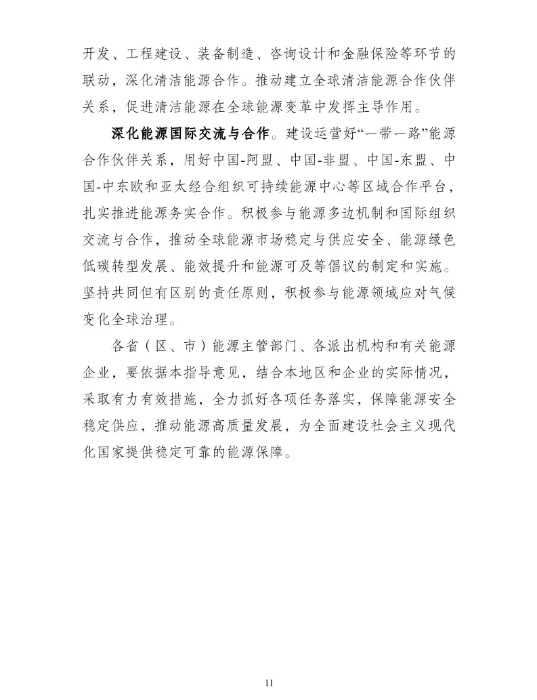 开发、工程建设、装备制造、咨询设计和金融保险等环节的联动，深化清洁能源合作。推动建立全球清洁能源合作伙伴关系，促进清洁能源在全球能源变革中发挥主导作用。

深化能源国际交流与合作。建设运营好“一带一路”能源合作伙伴关系，用好中国-阿盟、中国-非盟、中国-东盟、中国-中东欧和亚太经合组织可持续能源中心等区域合作平台，扎实推进能源务实合作。积极参与能源多边机制和国际组织交流与合作，推动全球能源市场稳定与供应安全、能源绿色低碳转型发展、能效提升和能源可及等倡议的制定和实施。坚持共同但有区别的责任原则，积极参与能源领域应对气候变化全球治理。

各省（区、市）能源主管部门、各派出机构和有关能源企业，要依据本指导意见，结合本地区和企业的实际情况，采取有力有效措施，全力抓好各项任务落实，保障能源安全稳定供应，推动能源高质量发展，为全面建设社会主义现代化国家提供稳定可靠的能源保障。

11